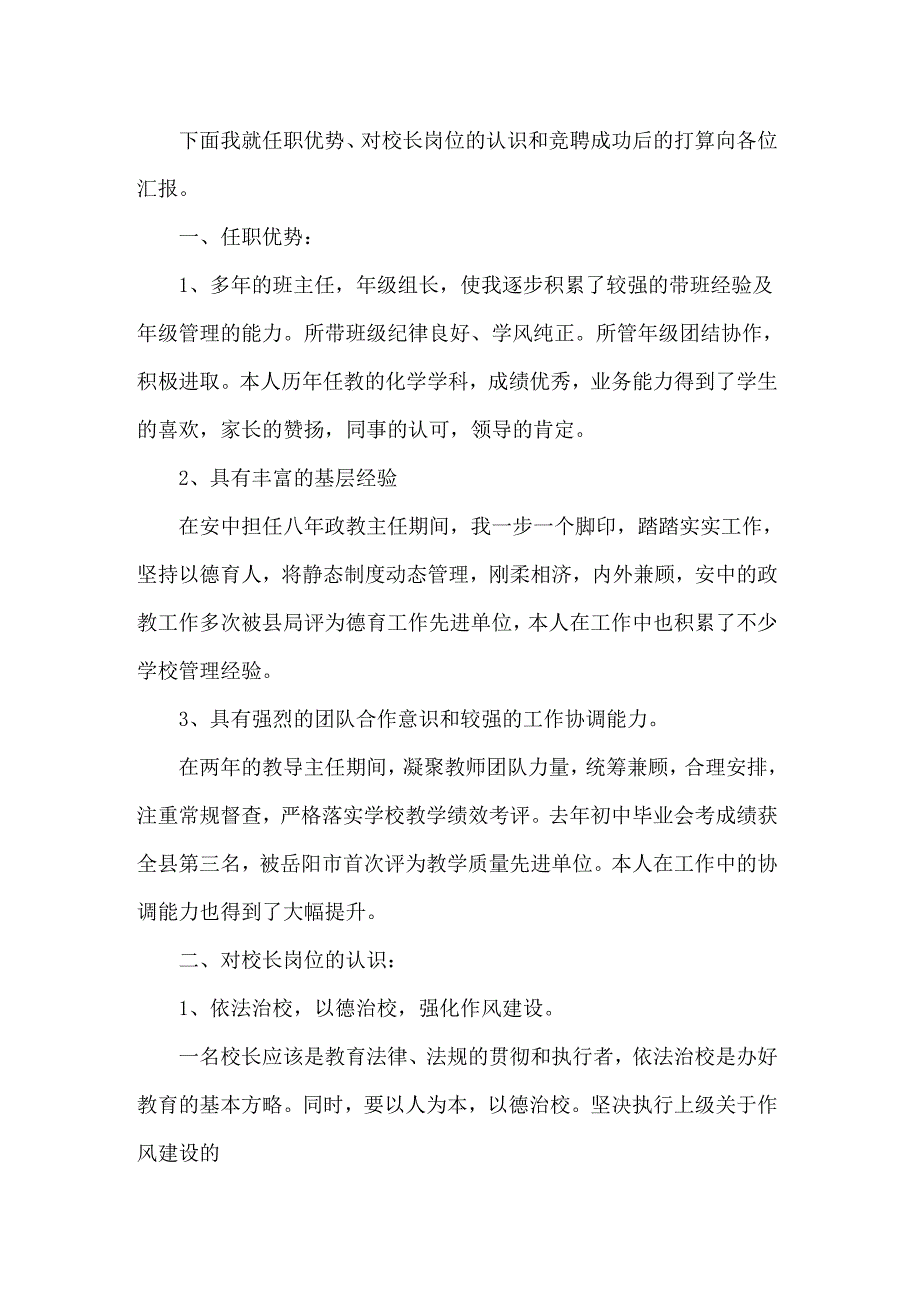 下面我就任职优势、对校长岗位的认识和竞聘成功后的打算向各位汇报。

一、任职优势：

1、多年的班主任，年级组长，使我逐步积累了较强的带班经验及年级管理的能力。所带班级纪律良好、学风纯正。所管年级团结协作，积极进取。本人历年任教的化学学科，成绩优秀，业务能力得到了学生的喜欢，家长的赞扬，同事的认可，领导的肯定。

2、具有丰富的基层经验

在安中担任八年政教主任期间，我一步一个脚印，踏踏实实工作，坚持以德育人，将静态制度动态管理，刚柔相济，内外兼顾，安中的政教工作多次被县局评为德育工作先进单位，本人在工作中也积累了不少学校管理经验。

3、具有强烈的团队合作意识和较强的工作协调能力。

在两年的教导主任期间，凝聚教师团队力量，统筹兼顾，合理安排，注重常规督查，严格落实学校教学绩效考评。去年初中毕业会考成绩获全县第三名，被岳阳市首次评为教学质量先进单位。本人在工作中的协调能力也得到了大幅提升。

二、对校长岗位的认识：

1、依法治校，以德治校，强化作风建设。

一名校长应该是教育法律、法规的贯彻和执行者，依法治校是办好教育的基本方略。同时，要以人为本，以德治校。坚决执行上级关于作风建设的